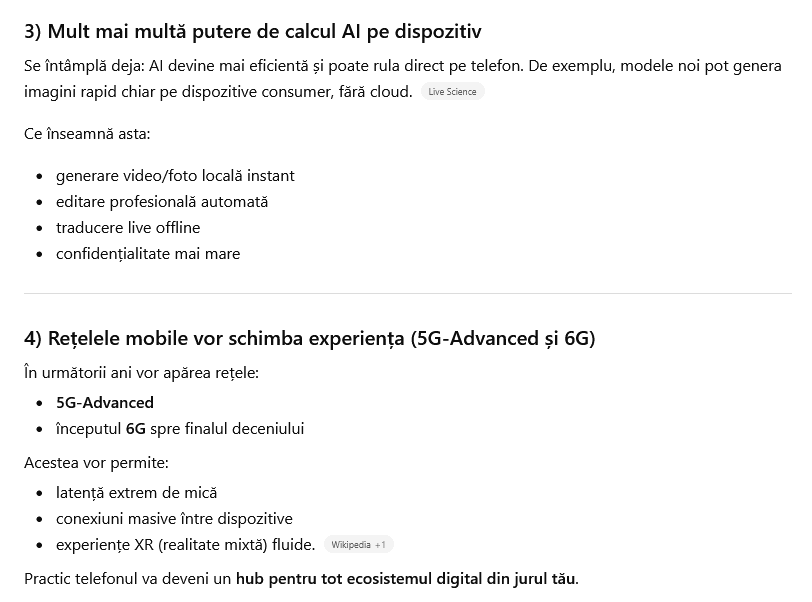 3) Mult mai multă putere de calcul AI pe dispozitiv

Se întâmplă deja: AI devine mai eficientă și poate rula direct pe telefon. De exemplu, modele noi pot genera imagini rapid chiar pe dispozitive consumer, fără cloud. Live Science

Ce înseamnă asta:

- generare video/foto locală instant
- editare profesională automată
- traducere live offline
- confidențialitate mai mare

4) Rețelele mobile vor schimba experiența (5G-Advanced și 6G)

În următorii ani vor apărea rețele:

- 5G-Advanced
- începutul 6G spre finalul deceniului

Acestea vor permite:

- latență extrem de mică
- conexiuni masive între dispozitive
- experiențe XR (realitate mixtă) fluide. Wikipedia +1

Practic telefonul va deveni un hub pentru tot ecosistemul digital din jurul tău.